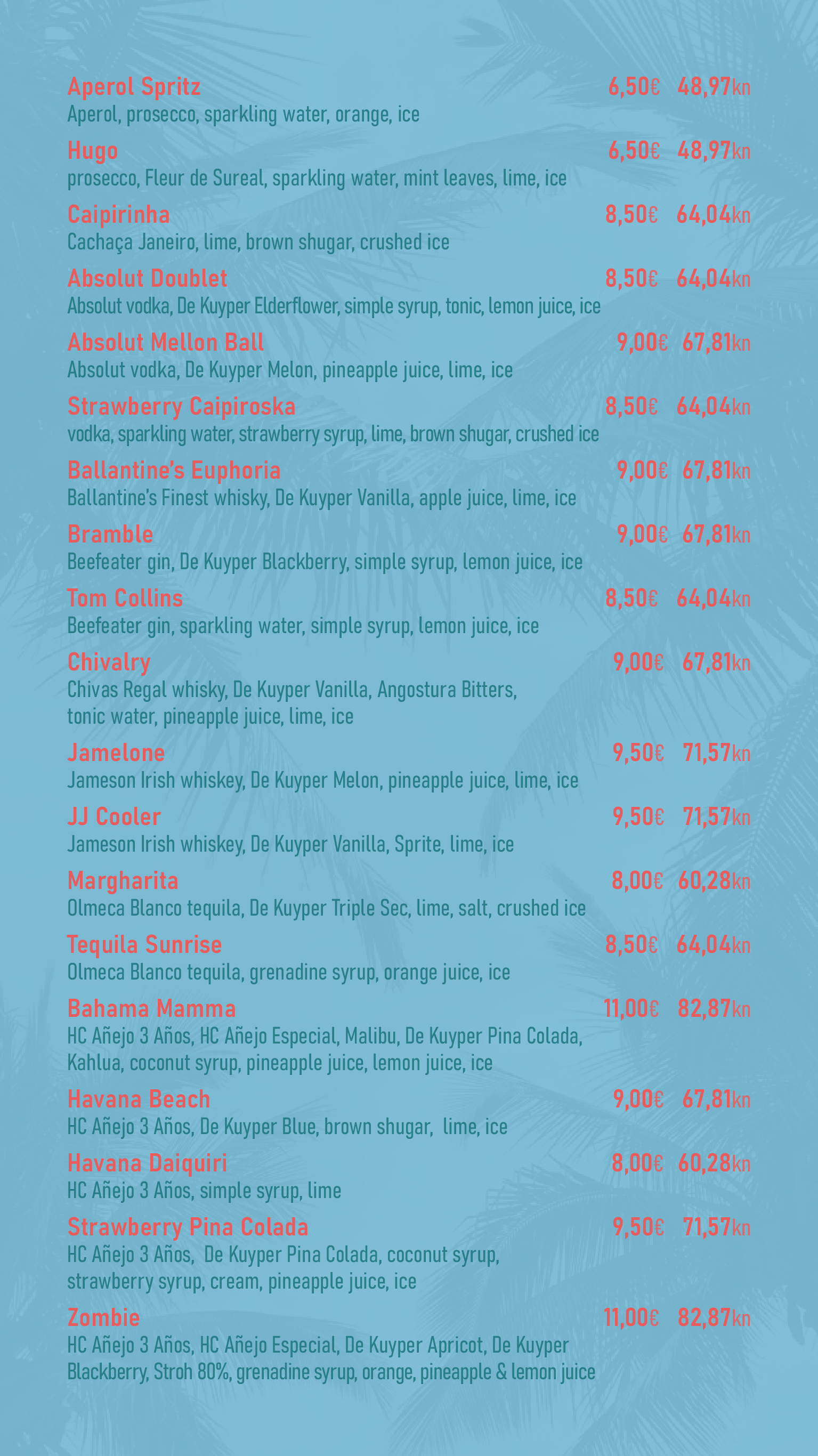 Aperol Spritz 6,50€ 48,97kn
Aperol, prosecco, sparkling water, orange, ice

Hugo 6,50€ 48,97kn
prosecco, Fleur de Sureal, sparkling water, mint leaves, lime, ice

Caipirinha 8,50€ 64,04kn
Cachaça Janeiro, lime, brown shugar, crushed ice

Absolut Doublet 8,50€ 64,04kn
Absolut vodka, De Kuyper Elderflower, simple syrup, tonic, lemon juice, ice

Absolut Mellon Ball 9,00€ 67,81kn
Absolut vodka, De Kuyper Melon, pineapple juice, lime, ice

Strawberry Caipiroska 8,50€ 64,04kn
vodka, sparkling water, strawberry syrup, lime, brown shugar, crushed ice

Ballantine's Euphoria 9,00€ 67,81kn
Ballantine's Finest whisky, De Kuyper Vanilla, apple juice, lime, ice

Bramble 9,00€ 67,81kn
Beefeater gin, De Kuyper Blackberry, simple syrup, lemon juice, ice

Tom Collins 8,50€ 64,04kn
Beefeater gin, sparkling water, simple syrup, lemon juice, ice

Chivalry 9,00€ 67,81kn
Chivas Regal whisky, De Kuyper Vanilla, Angostura Bitters, tonic water, pineapple juice, lime, ice

Jamelone 9,50€ 71,57kn
Jameson Irish whiskey, De Kuyper Melon, pineapple juice, lime, ice

JJ Cooler 9,50€ 71,57kn
Jameson Irish whiskey, De Kuyper Vanilla, Sprite, lime, ice

Margharita 8,00€ 60,28kn
Olmeca Blanco tequila, De Kuyper Triple Sec, lime, salt, crushed ice

Tequila Sunrise 8,50€ 64,04kn
Olmeca Blanco tequila, grenadine syrup, orange juice, ice

Bahama Mamma 11,00€ 82,87kn
HC Añejo 3 Años, HC Añejo Especial, Malibu, De Kuyper Pina Colada, Kahlua, coconut syrup, pineapple juice, lemon juice, ice

Havana Beach 9,00€ 67,81kn
HC Añejo 3 Años, De Kuyper Blue, brown shugar, lime, ice

Havana Daiquiri 8,00€ 60,28kn
HC Añejo 3 Años, simple syrup, lime

Strawberry Pina Colada 9,50€ 71,57kn
HC Añejo 3 Años, De Kuyper Pina Colada, coconut syrup, strawberry syrup, cream, pineapple juice, ice

Zombie 11,00€ 82,87kn
HC Añejo 3 Años, HC Añejo Especial, De Kuyper Apricot, De Kuyper Blackberry, Stroh 80%, grenadine syrup, orange, pineapple & lemon juice